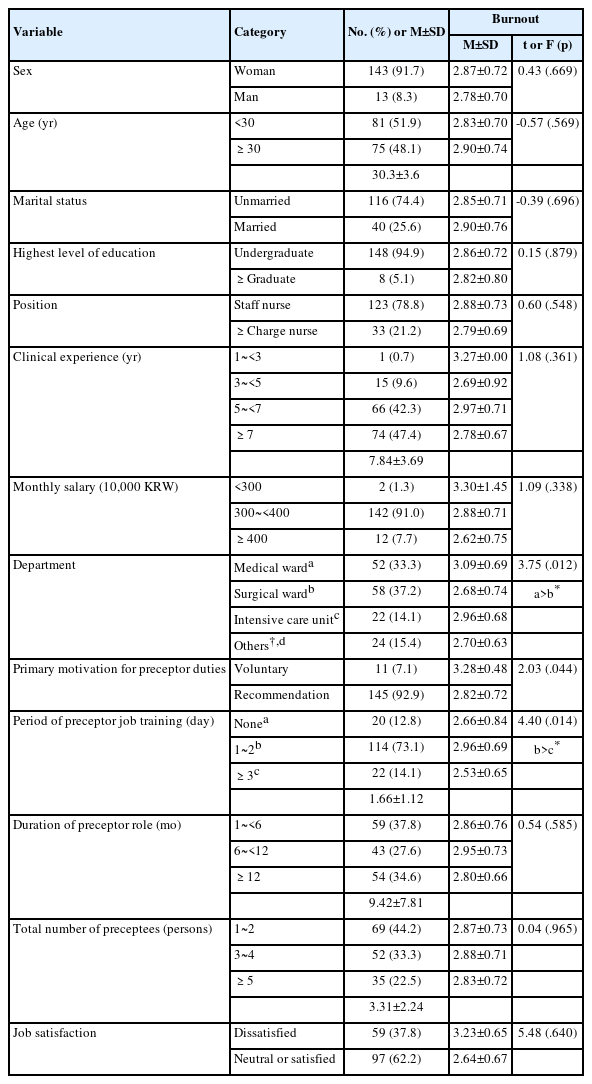 | Variable | Category | No. (%) or M±SD | Burnout M±SD | Burnout t or F (p) |
|---|---|---|---|---|
| Sex | Woman | 143 (91.7) | 2.87±0.72 | 0.43 (.669) |
| | Man | 13 (8.3) | 2.78±0.70 | |
| Age (yr) | <30 | 81 (51.9) | 2.83±0.70 | -0.57 (.569) |
| | ≥ 30 | 75 (48.1) | 2.90±0.74 | |
| | | 30.3±3.6 | | |
| Marital status | Unmarried | 116 (74.4) | 2.85±0.71 | -0.39 (.696) |
| | Married | 40 (25.6) | 2.90±0.76 | |
| Highest level of education | Undergraduate | 148 (94.9) | 2.86±0.72 | 0.15 (.879) |
| | ≥ Graduate | 8 (5.1) | 2.82±0.80 | |
| Position | Staff nurse | 123 (78.8) | 2.88±0.73 | 0.60 (.548) |
| | ≥ Charge nurse | 33 (21.2) | 2.79±0.69 | |
| Clinical experience (yr) | 1~<3 | 1 (0.7) | 3.27±0.00 | 1.08 (.361) |
| | 3~<5 | 15 (9.6) | 2.69±0.92 | |
| | 5~<7 | 66 (42.3) | 2.97±0.71 | |
| | ≥ 7 | 74 (47.4) | 2.78±0.67 | |
| | | 7.84±3.69 | | |
| Monthly salary (10,000 KRW) | <300 | 2 (1.3) | 3.30±1.45 | 1.09 (.338) |
| | 300~<400 | 142 (91.0) | 2.88±0.71 | |
| | ≥ 400 | 12 (7.7) | 2.62±0.75 | |
| Department | Medical ward$^{a}$ | 52 (33.3) | 3.09±0.69 | 3.75 (.012) |
| | Surgical ward$^{b}$ | 58 (37.2) | 2.68±0.74 | a>b$^{*}$ |
| | Intensive care unit$^{c}$ | 22 (14.1) | 2.96±0.68 | |
| | Others$^{†,d}$ | 24 (15.4) | 2.70±0.63 | |
| Primary motivation for preceptor duties | Voluntary | 11 (7.1) | 3.28±0.48 | 2.03 (.044) |
| | Recommendation | 145 (92.9) | 2.82±0.72 | |
| Period of preceptor job training (day) | None$^{a}$ | 20 (12.8) | 2.66±0.84 | 4.40 (.014) |
| | 1~2$^{b}$ | 114 (73.1) | 2.96±0.69 | b>c$^{*}$ |
| | ≥ 3$^{c}$ | 22 (14.1) | 2.53±0.65 | |
| | | 1.66±1.12 | | |
| Duration of preceptor role (mo) | 1~<6 | 59 (37.8) | 2.86±0.76 | 0.54 (.585) |
| | 6~<12 | 43 (27.6) | 2.95±0.73 | |
| | ≥ 12 | 54 (34.6) | 2.80±0.66 | |
| | | 9.42±7.81 | | |
| Total number of preceptees (persons) | 1~2 | 69 (44.2) | 2.87±0.73 | 0.04 (.965) |
| | 3~4 | 52 (33.3) | 2.88±0.71 | |
| | ≥ 5 | 35 (22.5) | 2.83±0.72 | |
| | | 3.31±2.24 | | |
| Job satisfaction | Dissatisfied | 59 (37.8) | 3.23±0.65 | 5.48 (.640) |
| | Neutral or satisfied | 97 (62.2) | 2.64±0.67 | |